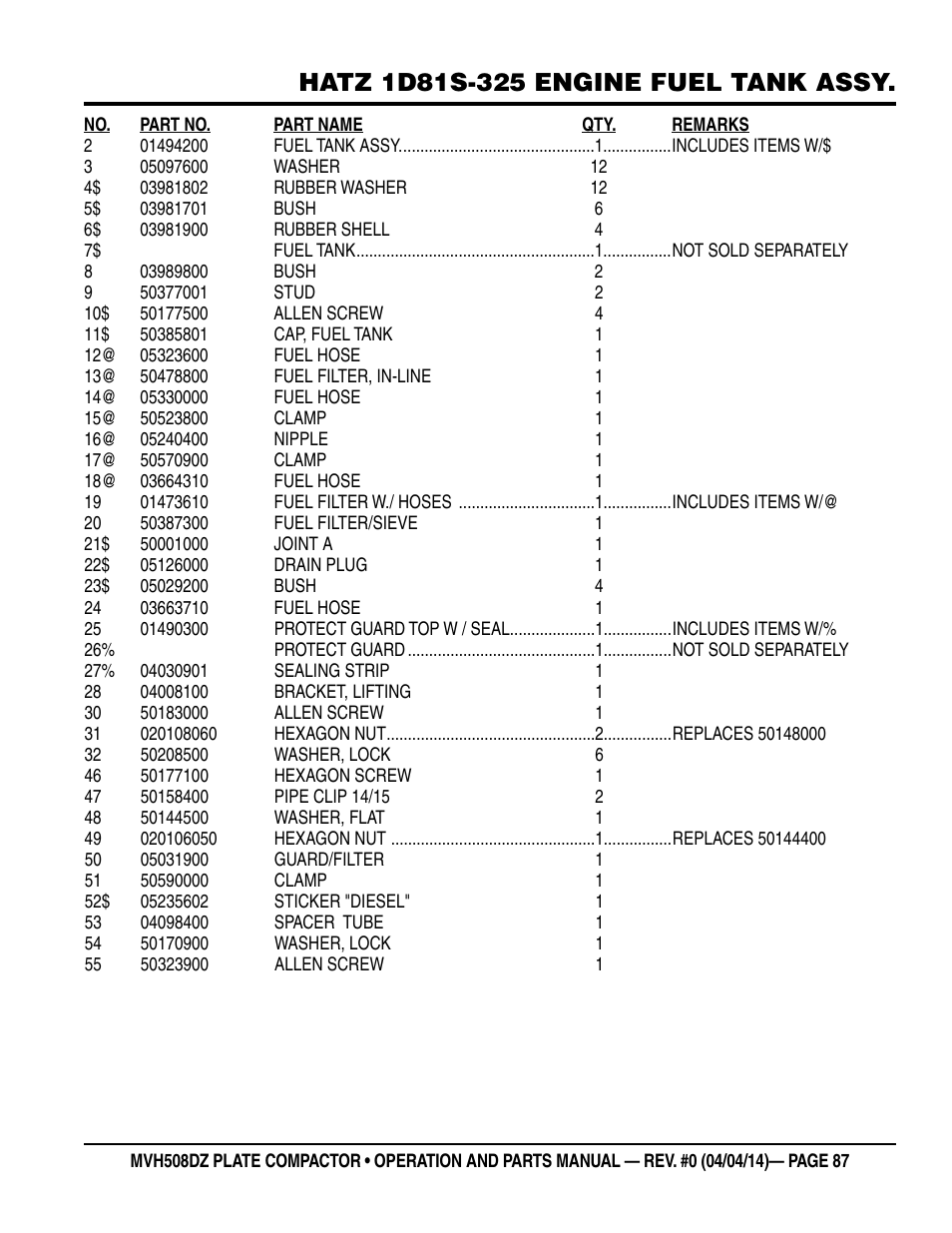 HATZ 1D81S-325 ENGINE FUEL TANK ASSY.

| NO. | PART NO. | PART NAME | QTY. | REMARKS |
|---|---|---|---|---|
| 2 | 01494200 | FUEL TANK ASSY. | 1 | INCLUDES ITEMS W/$ |
| 3 | 05097600 | WASHER | 12 | |
| 4$ | 03981802 | RUBBER WASHER | 12 | |
| 5$ | 03981701 | BUSH | 6 | |
| 6$ | 03981900 | RUBBER SHELL | 4 | |
| 7$ | | FUEL TANK | 1 | NOT SOLD SEPARATELY |
| 8 | 03989800 | BUSH | 2 | |
| 9 | 50377001 | STUD | 2 | |
| 10$ | 50177500 | ALLEN SCREW | 4 | |
| 11$ | 50385801 | CAP, FUEL TANK | 1 | |
| 12@ | 05323600 | FUEL HOSE | 1 | |
| 13@ | 50478800 | FUEL FILTER, IN-LINE | 1 | |
| 14@ | 05330000 | FUEL HOSE | 1 | |
| 15@ | 50523800 | CLAMP | 1 | |
| 16@ | 05240400 | NIPPLE | 1 | |
| 17@ | 50570900 | CLAMP | 1 | |
| 18@ | 03664310 | FUEL HOSE | 1 | |
| 19 | 01473610 | FUEL FILTER W./ HOSES | 1 | INCLUDES ITEMS W/@ |
| 20 | 50387300 | FUEL FILTER/SIEVE | 1 | |
| 21$ | 50001000 | JOINT A | 1 | |
| 22$ | 05126000 | DRAIN PLUG | 1 | |
| 23$ | 05029200 | BUSH | 4 | |
| 24 | 03663710 | FUEL HOSE | 1 | |
| 25 | 01490300 | PROTECT GUARD TOP W / SEAL | 1 | INCLUDES ITEMS W/% |
| 26% | | PROTECT GUARD | 1 | NOT SOLD SEPARATELY |
| 27% | 04030901 | SEALING STRIP | 1 | |
| 28 | 04008100 | BRACKET, LIFTING | 1 | |
| 30 | 50183000 | ALLEN SCREW | 1 | |
| 31 | 020108060 | HEXAGON NUT | 2 | REPLACES 50148000 |
| 32 | 50208500 | WASHER, LOCK | 6 | |
| 46 | 50177100 | HEXAGON SCREW | 1 | |
| 47 | 50158400 | PIPE CLIP 14/15 | 2 | |
| 48 | 50144500 | WASHER, FLAT | 1 | |
| 49 | 020106050 | HEXAGON NUT | 1 | REPLACES 50144400 |
| 50 | 05031900 | GUARD/FILTER | 1 | |
| 51 | 50590000 | CLAMP | 1 | |
| 52$ | 05235602 | STICKER "DIESEL" | 1 | |
| 53 | 04098400 | SPACER TUBE | 1 | |
| 54 | 50170900 | WASHER, LOCK | 1 | |
| 55 | 50323900 | ALLEN SCREW | 1 | |

MVH508DZ PLATE COMPACTOR • OPERATION AND PARTS MANUAL — REV. #0 (04/04/14)— PAGE 87